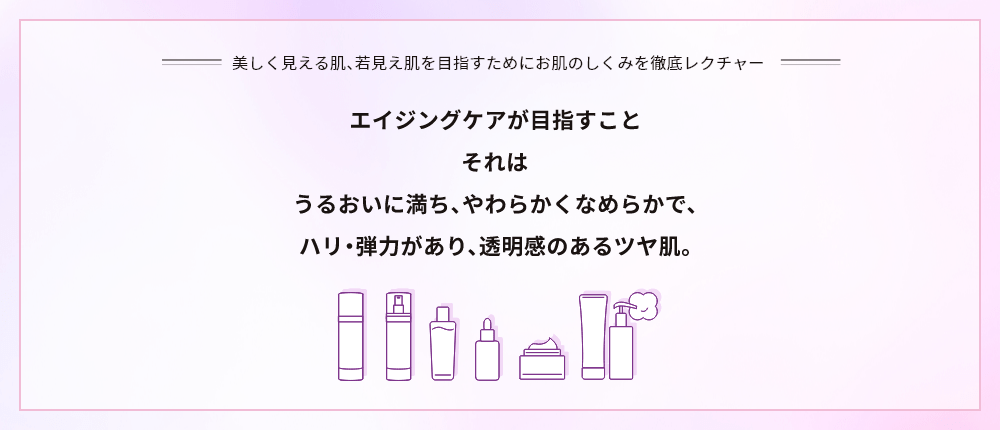 美しく見える肌、若見え肌を目指すためにお肌のしくみを徹底レクチャー

エイジングケアが目指すこと
それは
うるおいに満ち、やわらかくなめらかで、
ハリ・弾力があり、透明感のあるツヤ肌。